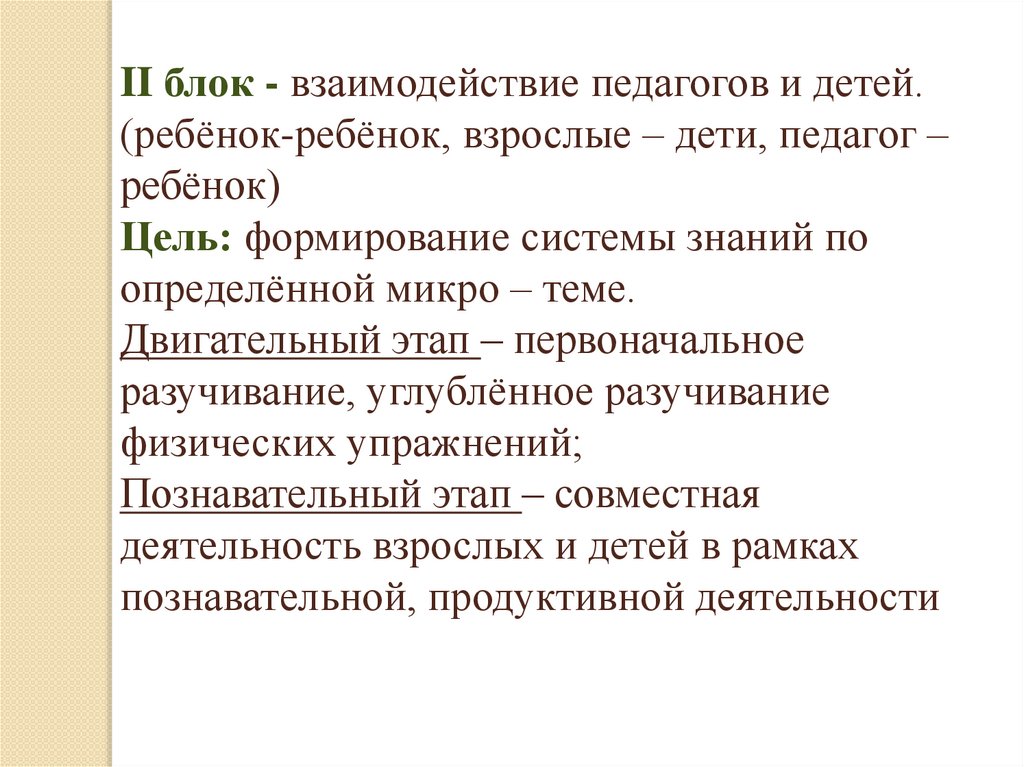 II блок - взаимодействие педагогов и детей. (ребёнок-ребёнок, взрослые – дети, педагог – ребёнок)
Цель: формирование системы знаний по определённой микро – теме.
Двигательный этап – первоначальное разучивание, углублённое разучивание физических упражнений;
Познавательный этап – совместная деятельность взрослых и детей в рамках познавательной, продуктивной деятельности